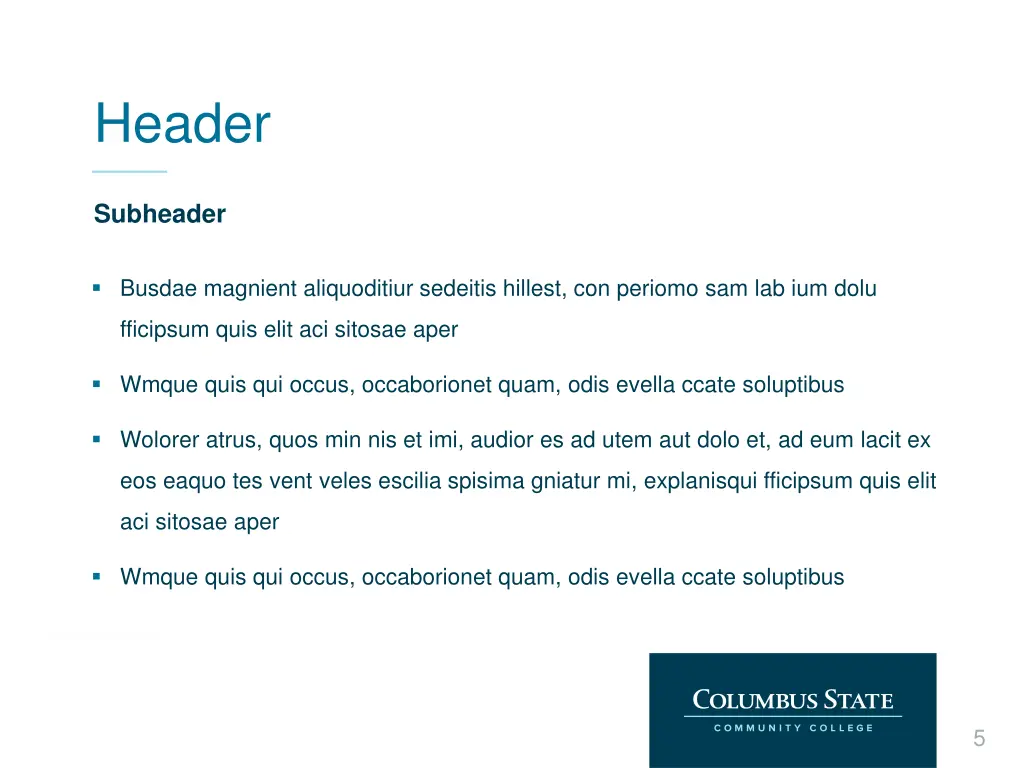 Header

Subheader

▪ Busdae magnient aliquoditiur sedeitis hillest, con periomo sam lab ium dolu fficipsum quis elit aci sitosae aper

▪ Wmque quis qui occus, occaborionet quam, odis evella ccate soluptibus

▪ Wolorer atrus, quos min nis et imi, audior es ad utem aut dolo et, ad eum lacit ex eos eaquo tes vent veles escilia spisima gniatur mi, explanisqui fficipsum quis elit aci sitosae aper

▪ Wmque quis qui occus, occaborionet quam, odis evella ccate soluptibus

COLUMBUS STATE
COMMUNITY COLLEGE

5